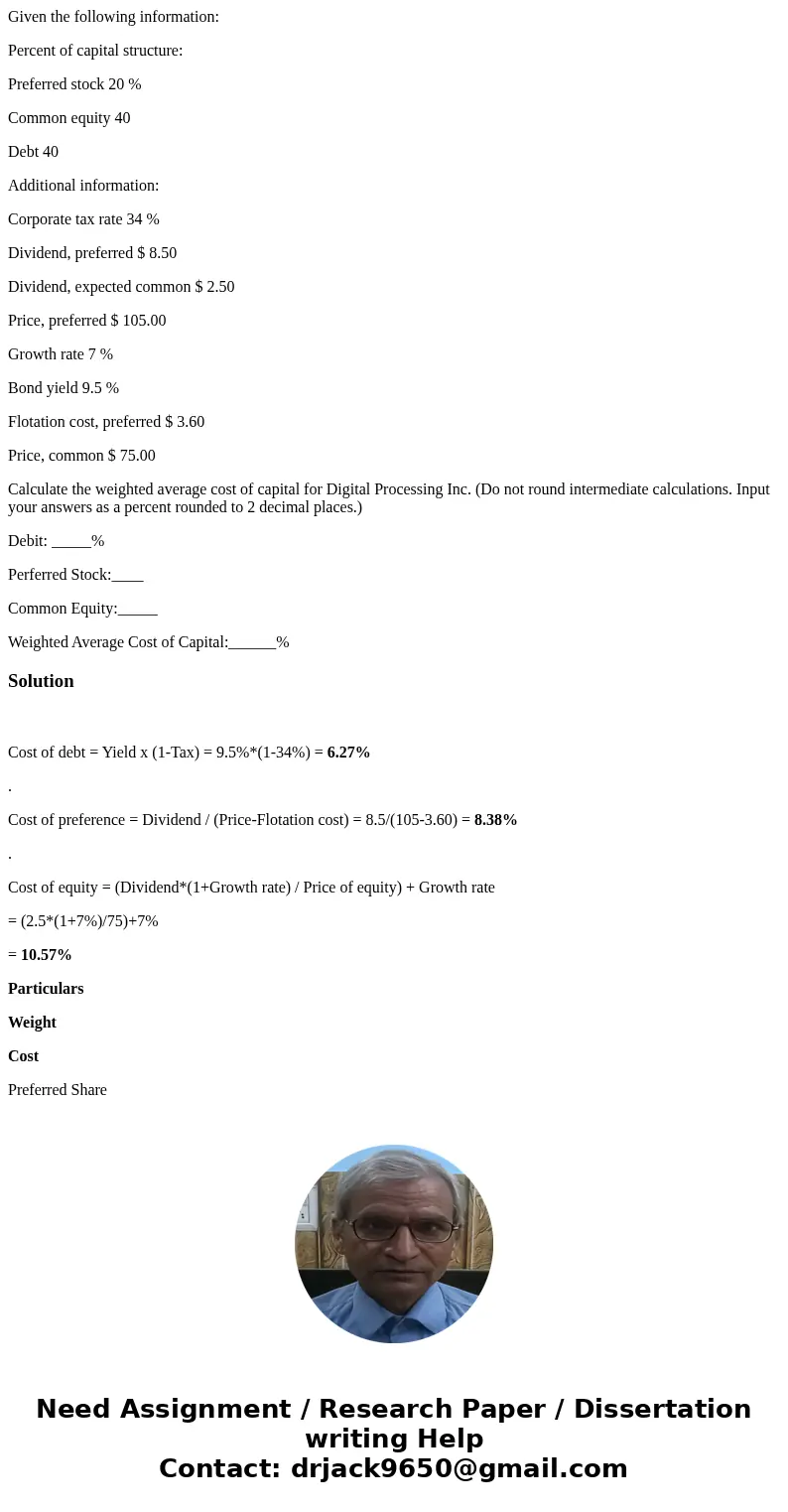 Given the following information:

Percent of capital structure:

Preferred stock 20 %

Common equity 40

Debt 40

Additional information:

Corporate tax rate 34 %

Dividend, preferred $ 8.50

Dividend, expected common $ 2.50

Price, preferred $ 105.00

Growth rate 7 %

Bond yield 9.5 %

Flotation cost, preferred $ 3.60

Price, common $ 75.00

Calculate the weighted average cost of capital for Digital Processing Inc. (Do not round intermediate calculations. Input your answers as a percent rounded to 2 decimal places.)

Debit: _____%

Perferred Stock:____

Common Equity:_____

Weighted Average Cost of Capital:______%

Solution

Cost of debt = Yield x (1-Tax) = 9.5%*(1-34%) = 6.27%

.

Cost of preference = Dividend / (Price-Flotation cost) = 8.5/(105-3.60) = 8.38%

.

Cost of equity = (Dividend*(1+Growth rate) / Price of equity) + Growth rate

= (2.5*(1+7%)/75)+7%

= 10.57%

Particulars

Weight

Cost

Preferred Share

Need Assignment / Research Paper / Dissertation writing Help
Contact: drjack9650@gmail.com